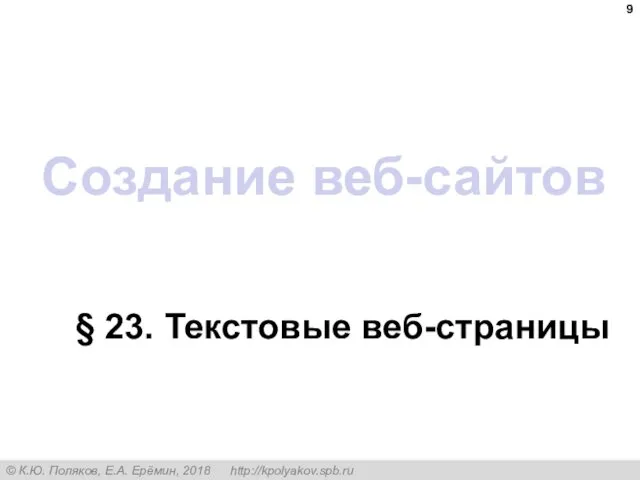 9

Создание веб-сайтов

§ 23. Текстовые веб-страницы

© К.Ю. Поляков, Е.А. Ерёмин, 2018 http://kpolyakov.spb.ru